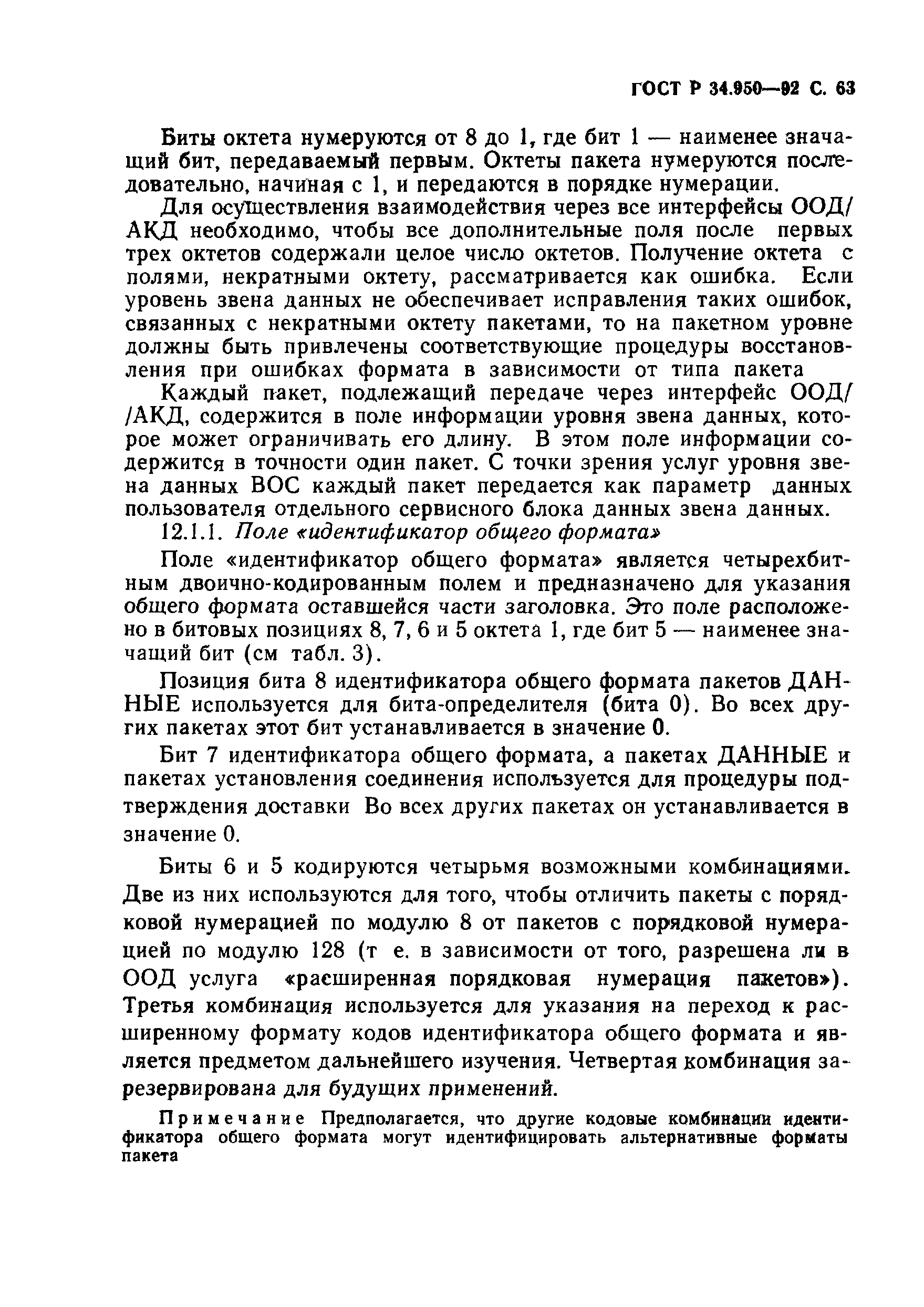 ГОСТ Р 34.950—92 С. 63

Биты октета нумеруются от 8 до 1, где бит 1 — наименее значащий бит, передаваемый первым. Октеты пакета нумеруются последовательно, начиная с 1, и передаются в порядке нумерации.

Для осуществления взаимодействия через все интерфейсы ООД/АКД необходимо, чтобы все дополнительные поля после первых трех октетов содержали целое число октетов. Получение октета с полями, некратными октету, рассматривается как ошибка. Если уровень звена данных не обеспечивает исправления таких ошибок, связанных с некратными октету пакетами, то на пакетном уровне должны быть привлечены соответствующие процедуры восстановления при ошибках формата в зависимости от типа пакета

Каждый пакет, подлежащий передаче через интерфейс ООД//АКД, содержится в поле информации уровня звена данных, которое может ограничивать его длину. В этом поле информации содержится в точности один пакет. С точки зрения услуг уровня звена данных ВОС каждый пакет передается как параметр данных пользователя отдельного сервисного блока данных звена данных.

12.1.1. Поле «идентификатор общего формата»

Поле «идентификатор общего формата» является четырехбитным двоично-кодированным полем и предназначено для указания общего формата оставшейся части заголовка. Это поле расположено в битовых позициях 8, 7, 6 и 5 октета 1, где бит 5 — наименее значащий бит (см табл. 3).

Позиция бита 8 идентификатора общего формата пакетов ДАННЫЕ используется для бита-определителя (бита 0). Во всех других пакетах этот бит устанавливается в значение 0.

Бит 7 идентификатора общего формата, а пакетах ДАННЫЕ и пакетах установления соединения используется для процедуры подтверждения доставки Во всех других пакетах он устанавливается в значение 0.

Биты 6 и 5 кодируются четырьмя возможными комбинациями. Две из них используются для того, чтобы отличить пакеты с порядковой нумерацией по модулю 8 от пакетов с порядковой нумерацией по модулю 128 (т е. в зависимости от того, разрешена ли в ООД услуга «расширенная порядковая нумерация пакетов»). Третья комбинация используется для указания на переход к расширенному формату кодов идентификатора общего формата и является предметом дальнейшего изучения. Четвертая комбинация зарезервирована для будущих применений.

Примечание Предполагается, что другие кодовые комбинации идентификатора общего формата могут идентифицировать альтернативные форматы пакета